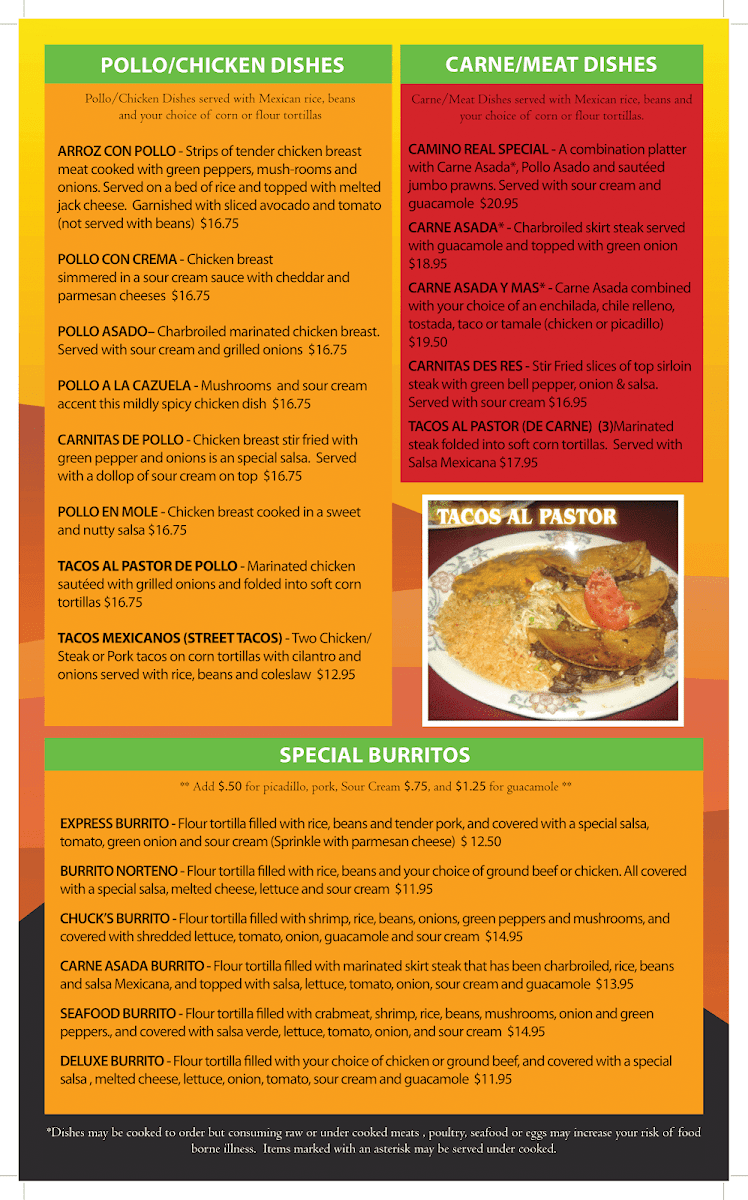 POLLO/CHICKEN DISHES

Pollo/Chicken Dishes served with Mexican rice, beans and your choice of corn or flour tortillas

ARROZ CON POLLO - Strips of tender chicken breast meat cooked with green peppers, mush-rooms and onions. Served on a bed of rice and topped with melted jack cheese. Garnished with sliced avocado and tomato (not served with beans) $16.75

POLLO CON CREMA - Chicken breast simmered in a sour cream sauce with cheddar and parmesan cheeses $16.75

POLLO ASADO– Charbroiled marinated chicken breast. Served with sour cream and grilled onions $16.75

POLLO A LA CAZUELA - Mushrooms and sour cream accent this mildly spicy chicken dish $16.75

CARNITAS DE POLLO - Chicken breast stir fried with green pepper and onions is an special salsa. Served with a dollop of sour cream on top $16.75

POLLO EN MOLE - Chicken breast cooked in a sweet and nutty salsa $16.75

TACOS AL PASTOR DE POLLO - Marinated chicken sautéed with grilled onions and folded into soft corn tortillas $16.75

TACOS MEXICANOS (STREET TACOS) - Two Chicken/ Steak or Pork tacos on corn tortillas with cilantro and onions served with rice, beans and coleslaw $12.95

CARNE/MEAT DISHES

Carne/Meat Dishes served with Mexican rice, beans and your choice of corn or flour tortillas.

CAMINO REAL SPECIAL - A combination platter with Carne Asada*, Pollo Asado and sautéed jumbo prawns. Served with sour cream and guacamole $20.95

CARNE ASADA* - Charbroiled skirt steak served with guacamole and topped with green onion $18.95

CARNE ASADA Y MAS* - Carne Asada combined with your choice of an enchilada, chile relleno, tostada, taco or tamale (chicken or picadillo) $19.50

CARNITAS DES RES - Stir Fried slices of top sirloin steak with green bell pepper, onion & salsa. Served with sour cream $16.95

TACOS AL PASTOR (DE CARNE) (3)Marinated steak folded into soft corn tortillas. Served with Salsa Mexicana $17.95

TACOS AL PASTOR

SPECIAL BURRITOS

** Add $.50 for picadillo, pork, Sour Cream $.75, and $1.25 for guacamole **

EXPRESS BURRITO - Flour tortilla filled with rice, beans and tender pork, and covered with a special salsa, tomato, green onion and sour cream (Sprinkle with parmesan cheese) $ 12.50

BURRITO NORTENO - Flour tortilla filled with rice, beans and your choice of ground beef or chicken. All covered with a special salsa, melted cheese, lettuce and sour cream $11.95

CHUCK'S BURRITO - Flour tortilla filled with shrimp, rice, beans, onions, green peppers and mushrooms, and covered with shredded lettuce, tomato, onion, guacamole and sour cream $14.95

CARNE ASADA BURRITO - Flour tortilla filled with marinated skirt steak that has been charbroiled, rice, beans and salsa Mexicana, and topped with salsa, lettuce, tomato, onion, sour cream and guacamole $13.95

SEAFOOD BURRITO - Flour tortilla filled with crabmeat, shrimp, rice, beans, mushrooms, onion and green peppers., and covered with salsa verde, lettuce, tomato, onion, and sour cream $14.95

DELUXE BURRITO - Flour tortilla filled with your choice of chicken or ground beef, and covered with a special salsa , melted cheese, lettuce, onion, tomato, sour cream and guacamole $11.95

*Dishes may be cooked to order but consuming raw or under cooked meats , poultry, seafood or eggs may increase your risk of food borne illness. Items marked with an asterisk may be served under cooked.